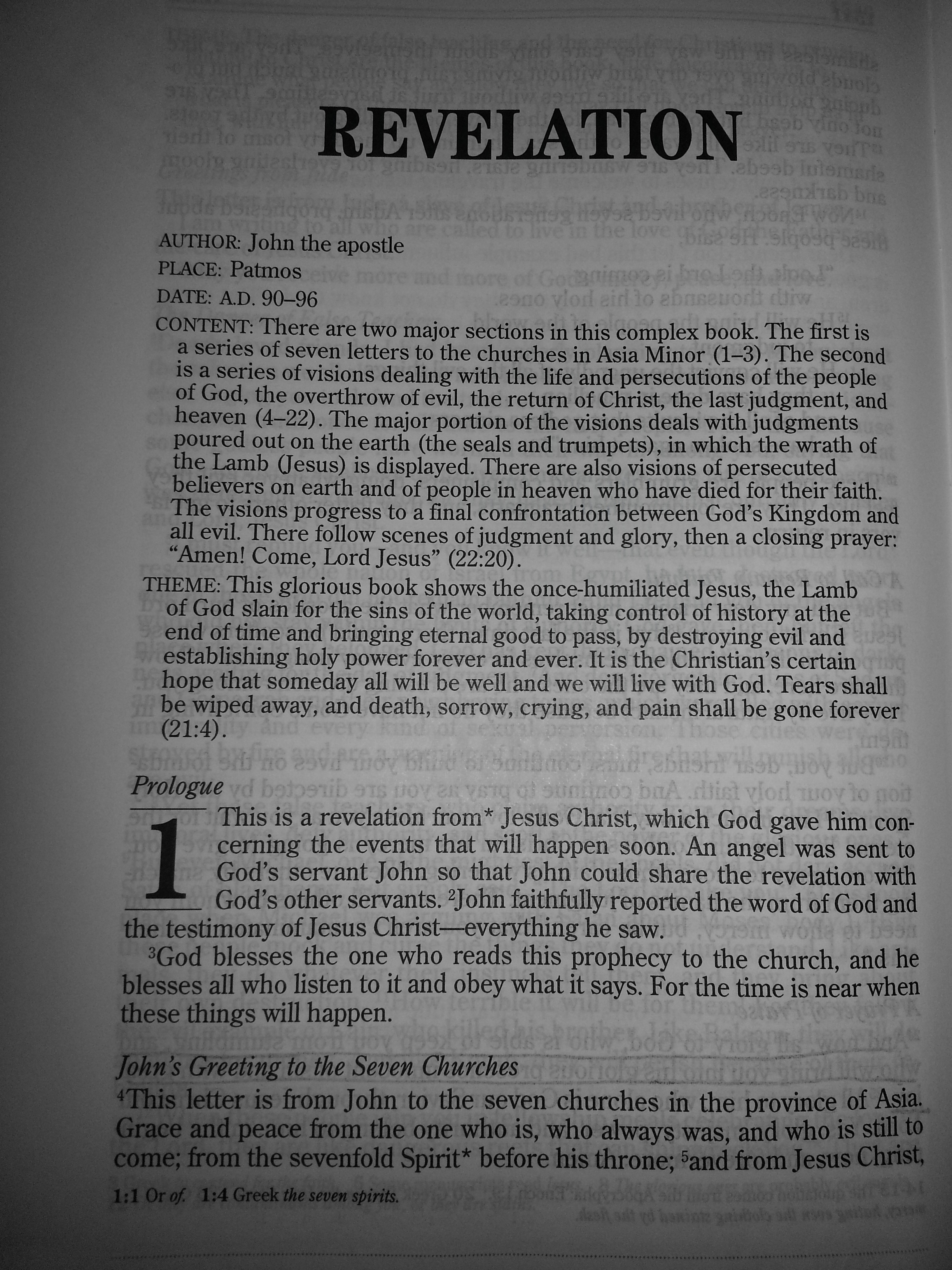 REVELATION

AUTHOR: John the apostle
PLACE: Patmos
DATE: A.D. 90–96
CONTENT: There are two major sections in this complex book. The first is a series of seven letters to the churches in Asia Minor (1–3). The second is a series of visions dealing with the life and persecutions of the people of God, the overthrow of evil, the return of Christ, the last judgment, and heaven (4–22). The major portion of the visions deals with judgments poured out on the earth (the seals and trumpets), in which the wrath of the Lamb (Jesus) is displayed. There are also visions of persecuted believers on earth and of people in heaven who have died for their faith. The visions progress to a final confrontation between God's Kingdom and all evil. There follow scenes of judgment and glory, then a closing prayer: "Amen! Come, Lord Jesus" (22:20).
THEME: This glorious book shows the once-humiliated Jesus, the Lamb of God slain for the sins of the world, taking control of history at the end of time and bringing eternal good to pass, by destroying evil and establishing holy power forever and ever. It is the Christian's certain hope that someday all will be well and we will live with God. Tears shall be wiped away, and death, sorrow, crying, and pain shall be gone forever (21:4).

Prologue

1 This is a revelation from* Jesus Christ, which God gave him concerning the events that will happen soon. An angel was sent to God's servant John so that John could share the revelation with God's other servants. ²John faithfully reported the word of God and the testimony of Jesus Christ—everything he saw.

³God blesses the one who reads this prophecy to the church, and he blesses all who listen to it and obey what it says. For the time is near when these things will happen.

John's Greeting to the Seven Churches

⁴This letter is from John to the seven churches in the province of Asia. Grace and peace from the one who is, who always was, and who is still to come; from the sevenfold Spirit* before his throne; ⁵and from Jesus Christ,

1:1 Or of. 1:4 Greek the seven spirits.